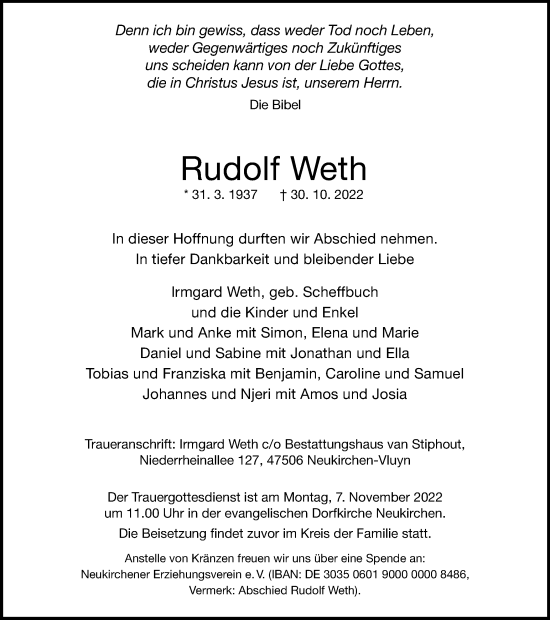 Denn ich bin gewiss, dass weder Tod noch Leben, weder Gegenwärtiges noch Zukünftiges uns scheiden kann von der Liebe Gottes, die in Christus Jesus ist, unserem Herrn.

Die Bibel

Rudolf Weth

* 31. 3. 1937 † 30. 10. 2022

In dieser Hoffnung durften wir Abschied nehmen. In tiefer Dankbarkeit und bleibender Liebe

Irmgard Weth, geb. Scheffbuch
und die Kinder und Enkel
Mark und Anke mit Simon, Elena und Marie
Daniel und Sabine mit Jonathan und Ella
Tobias und Franziska mit Benjamin, Caroline und Samuel
Johannes und Njeri mit Amos und Josia

Traueranschrift: Irmgard Weth c/o Bestattungshaus van Stiphout, Niederrheinallee 127, 47506 Neukirchen-Vluyn

Der Trauergottesdienst ist am Montag, 7. November 2022 um 11.00 Uhr in der evangelischen Dorfkirche Neukirchen.

Die Beisetzung findet zuvor im Kreis der Familie statt.

Anstelle von Kränzen freuen wir uns über eine Spende an: Neukirchener Erziehungsverein e. V. (IBAN: DE 3035 0601 9000 0000 8486, Vermerk: Abschied Rudolf Weth).